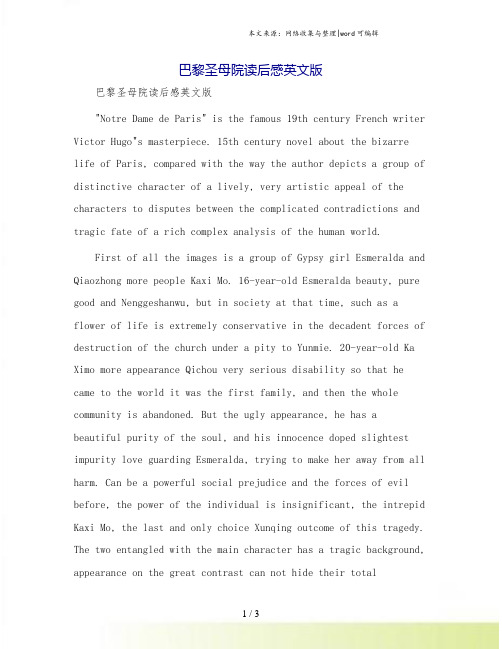 本文来源：网络收集与整理|word可编辑

巴黎圣母院读后感英文版

巴黎圣母院读后感英文版

"Notre Dame de Paris" is the famous 19th century French writer Victor Hugo's masterpiece. 15th century novel about the bizarre life of Paris, compared with the way the author depicts a group of distinctive character of a lively, very artistic appeal of the characters to disputes between the complicated contradictions and tragic fate of a rich complex analysis of the human world.

First of all the images is a group of Gypsy girl Esmeralda and Qiaozhong more people Kaxi Mo. 16-year-old Esmeralda beauty, pure good and Nenggeshanwu, but in society at that time, such as a flower of life is extremely conservative in the decadent forces of destruction of the church under a pity to Yunmie. 20-year-old Ka Ximo more appearance Qichou very serious disability so that he came to the world it was the first family, and then the whole community is abandoned. But the ugly appearance, he has a beautiful purity of the soul, and his innocence doped slightest impurity love guarding Esmeralda, trying to make her away from all harm. Can be a powerful social prejudice and the forces of evil before, the power of the individual is insignificant, the intrepid Kaxi Mo, the last and only choice Xunqing outcome of this tragedy. The two entangled with the main character has a tragic background, appearance on the great contrast can not hide their total

1 / 3